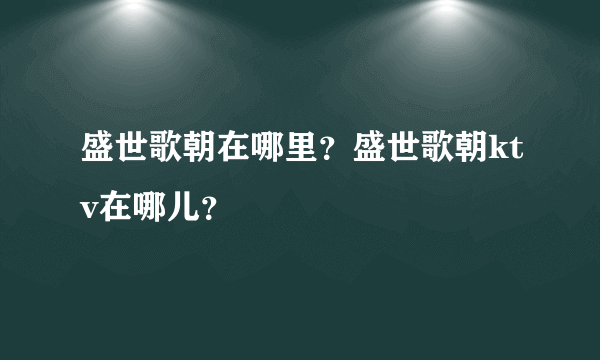 盛世歌朝在哪里？盛世歌朝ktv在哪儿？